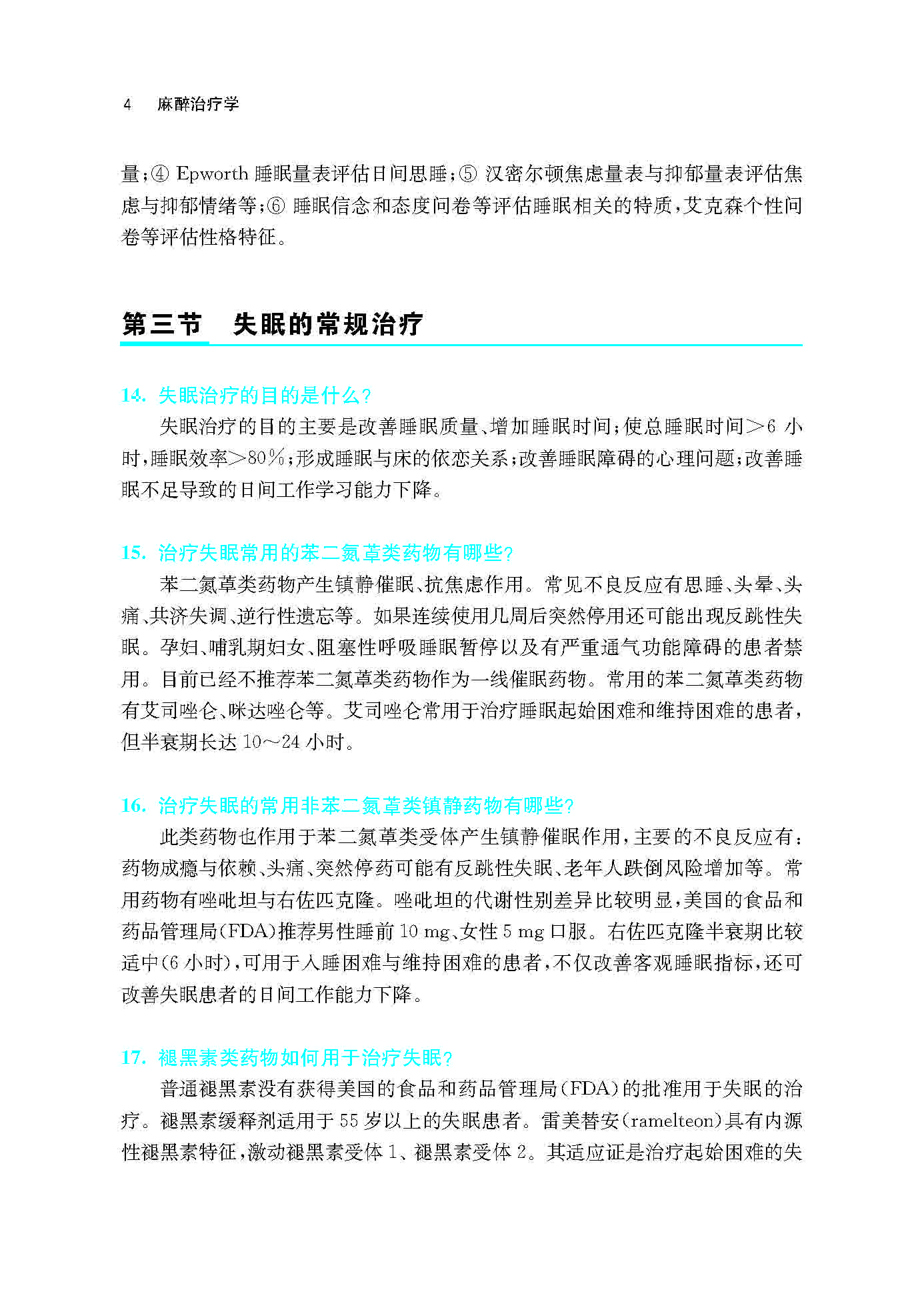 4　麻醉治疗学

量;④ Epworth 睡眠量表评估日间思睡;⑤ 汉密尔顿焦虑量表与抑郁量表评估焦虑与抑郁情绪等;⑥ 睡眠信念和态度问卷等评估睡眠相关的特质,艾克森个性问卷等评估性格特征。

第三节　失眠的常规治疗

14. 失眠治疗的目的是什么?

失眠治疗的目的主要是改善睡眠质量、增加睡眠时间;使总睡眠时间>6 小时,睡眠效率>80%;形成睡眠与床的依恋关系;改善睡眠障碍的心理问题;改善睡眠不足导致的日间工作学习能力下降。

15. 治疗失眠常用的苯二氮䓬类药物有哪些?

苯二氮䓬类药物产生镇静催眠、抗焦虑作用。常见不良反应有思睡、头晕、头痛、共济失调、逆行性遗忘等。如果连续使用几周后突然停用还可能出现反跳性失眠。孕妇、哺乳期妇女、阻塞性呼吸睡眠暂停以及有严重通气功能障碍的患者禁用。目前已经不推荐苯二氮䓬类药物作为一线催眠药物。常用的苯二氮䓬类药物有艾司唑仑、咪达唑仑等。艾司唑仑常用于治疗睡眠起始困难和维持困难的患者,但半衰期长达 10~24 小时。

16. 治疗失眠的常用非苯二氮䓬类镇静药物有哪些?

此类药物也作用于苯二氮䓬类受体产生镇静催眠作用,主要的不良反应有:药物成瘾与依赖、头痛、突然停药可能有反跳性失眠、老年人跌倒风险增加等。常用药物有唑吡坦与右佐匹克隆。唑吡坦的代谢性别差异比较明显,美国的食品和药品管理局(FDA)推荐男性睡前 10 mg、女性 5 mg 口服。右佐匹克隆半衰期比较适中(6 小时),可用于入睡困难与维持困难的患者,不仅改善客观睡眠指标,还可改善失眠患者的日间工作能力下降。

17. 褪黑素类药物如何用于治疗失眠?

普通褪黑素没有获得美国的食品和药品管理局(FDA)的批准用于失眠的治疗。褪黑素缓释剂适用于 55 岁以上的失眠患者。雷美替安(ramelteon)具有内源性褪黑素特征,激动褪黑素受体 1、褪黑素受体 2。其适应证是治疗起始困难的失